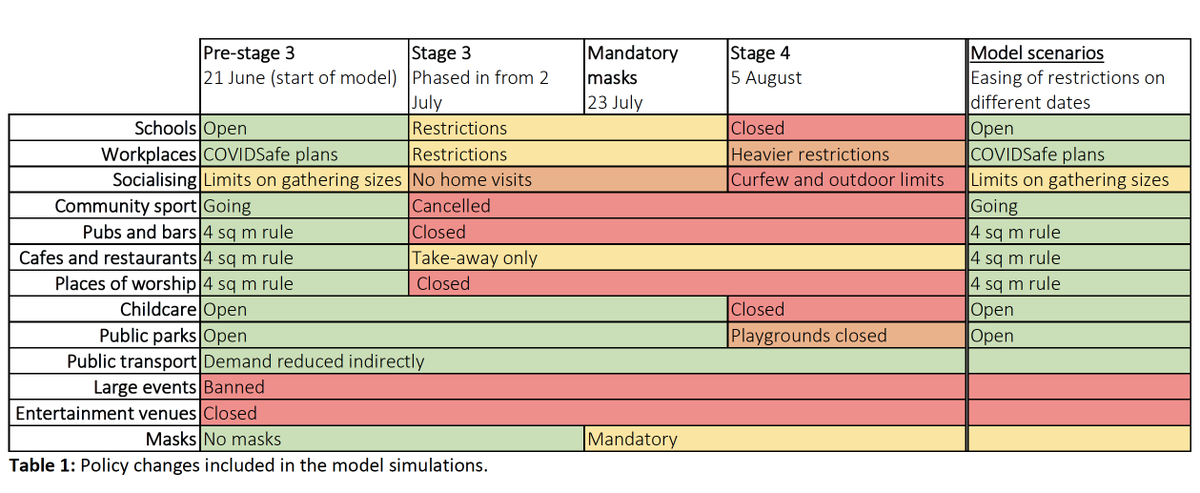 |  | Pre-stage 3 21 June (start of model) | Stage 3 Phased in from 2 July | Mandatory masks 23 July | Stage 4 5 August | Model scenarios Easing of restrictions on different dates |
|---|---|---|---|---|---|
| Schools | Open | Restrictions |  | Closed | Open |
| Workplaces | COVIDSafe plans | Restrictions |  | Heavier restrictions | COVIDSafe plans |
| Socialising | Limits on gathering sizes | No home visits |  | Curfew and outdoor limits | Limits on gathering sizes |
| Community sport | Going | Cancelled |  |  | Going |
| Pubs and bars | 4 sq m rule | Closed |  |  | 4 sq m rule |
| Cafes and restaurants | 4 sq m rule | Take-away only |  |  | 4 sq m rule |
| Places of worship | 4 sq m rule | Closed |  |  | 4 sq m rule |
| Childcare | Open |  |  | Closed | Open |
| Public parks | Open |  |  | Playgrounds closed | Open |
| Public transport | Demand reduced indirectly |  |  |  |  |
| Large events | Banned |  |  |  |  |
| Entertainment venues | Closed |  |  |  |  |
| Masks | No masks |  | Mandatory |  |  |

**Table 1:** Policy changes included in the model simulations.